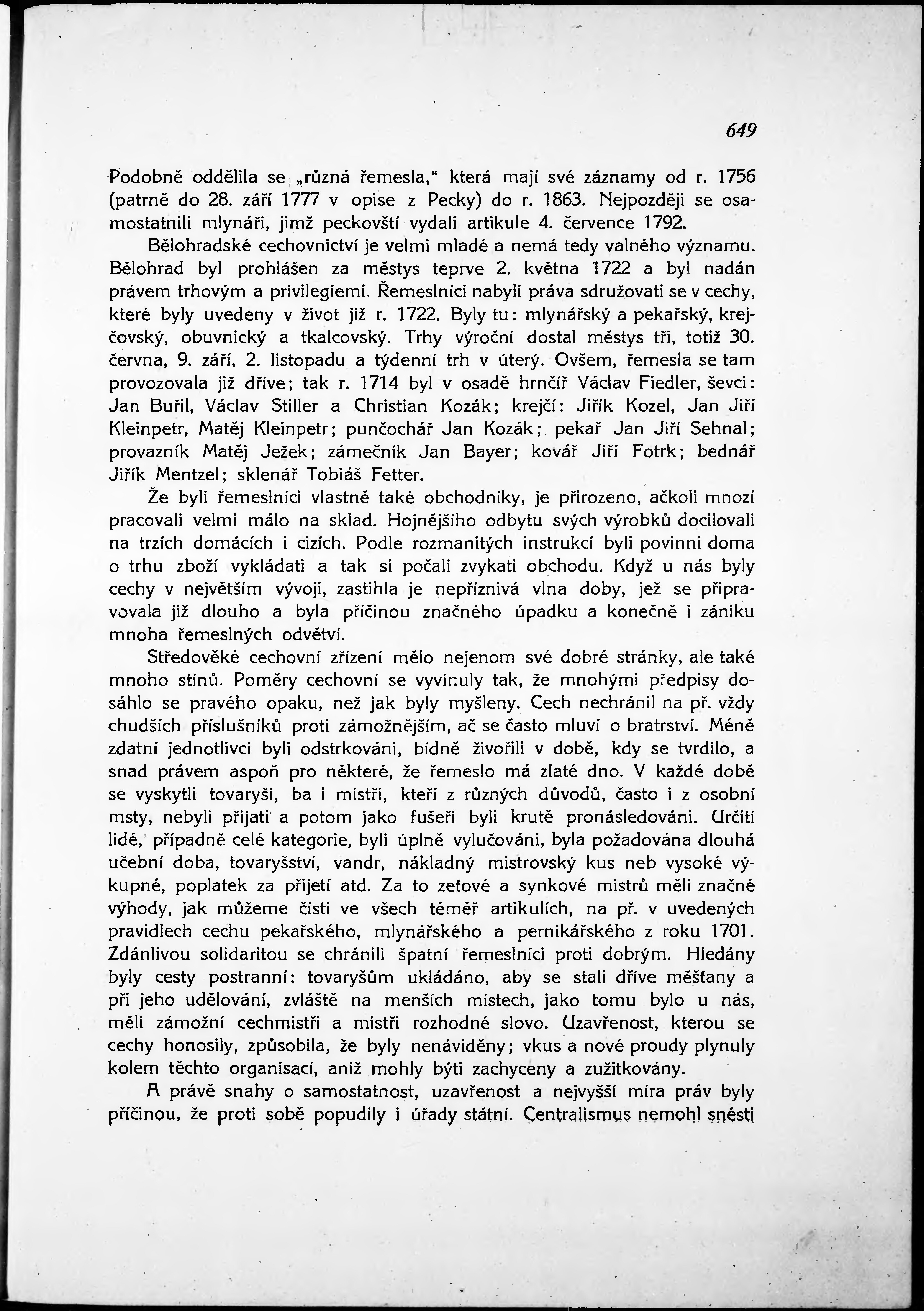 649

Podobně oddělila se „různá řemesla," která mají své záznamy od r. 1756 (patrně do 28. září 1777 v opise z Pecky) do r. 1863. Nejpozději se osamostatnili mlynáři, jimž peckovští vydali artikule 4. července 1792.

Bělohradské cechovnictví je velmi mladé a nemá tedy valného významu. Bělohrad byl prohlášen za městys teprve 2. května 1722 a byl nadán právem trhovým a privilegiemi. Řemeslníci nabyli práva sdružovati se v cechy, které byly uvedeny v život již r. 1722. Byly tu: mlynářský a pekařský, krejčovský, obuvnický a tkalcovský. Trhy výroční dostal městys tři, totiž 30. června, 9. září, 2. listopadu a týdenní trh v úterý. Ovšem, řemesla se tam provozovala již dříve; tak r. 1714 byl v osadě hrnčíř Václav Fiedler, ševci: Jan Buřil, Václav Stiller a Christian Kozák; krejčí: Jiřík Kozel, Jan Jiří Kleinpetr, Matěj Kleinpetr; punčochář Jan Kozák; pekař Jan Jiří Sehnal; provazník Matěj Ježek; zámečník Jan Bayer; kovář Jiří Fotrk; bednář Jiřík Mentzel; sklenář Tobiáš Fetter.

Že byli řemeslníci vlastně také obchodníky, je přirozeno, ačkoli mnozí pracovali velmi málo na sklad. Hojnějšího odbytu svých výrobků docilovali na trzích domácích i cizích. Podle rozmanitých instrukcí byli povinni doma o trhu zboží vykládati a tak si počali zvykati obchodu. Když u nás byly cechy v největším vývoji, zastihla je nepříznivá vlna doby, jež se připravovala již dlouho a byla příčinou značného úpadku a konečně i zániku mnoha řemeslných odvětví.

Středověké cechovní zřízení mělo nejenom své dobré stránky, ale také mnoho stínů. Poměry cechovní se vyvinuly tak, že mnohými předpisy dosáhlo se pravého opaku, než jak byly myšleny. Cech nechránil na př. vždy chudších příslušníků proti zámožnějším, ač se často mluví o bratrství. Méně zdatní jednotlivci byli odstrkováni, bídně živořili v době, kdy se tvrdilo, a snad právem aspoň pro některé, že řemeslo má zlaté dno. V každé době se vyskytli tovaryši, ba i mistři, kteří z různých důvodů, často i z osobní msty, nebyli přijati a potom jako fušeři byli krutě pronásledováni. Určití lidé, případně celé kategorie, byli úplně vylučováni, byla požadována dlouhá učební doba, tovaryšství, vandr, nákladný mistrovský kus neb vysoké výkupné, poplatek za přijetí atd. Za to zeťové a synkové mistrů měli značné výhody, jak můžeme čísti ve všech téměř artikulích, na př. v uvedených pravidlech cechu pekařského, mlynářského a pernikářského z roku 1701. Zdánlivou solidaritou se chránili špatní řemeslníci proti dobrým. Hledány byly cesty postranní: tovaryšům ukládáno, aby se stali dříve měšťany a při jeho udělování, zvláště na menších místech, jako tomu bylo u nás, měli zámožní cechmistři a mistři rozhodné slovo. Uzavřenost, kterou se cechy honosily, způsobila, že byly nenáviděny; vkus a nové proudy plynuly kolem těchto organisací, aniž mohly býti zachyceny a zužitkovány.

A právě snahy o samostatnost, uzavřenost a nejvyšší míra práv byly příčinou, že proti sobě popudily i úřady státní. Centralismus nemohl snésti